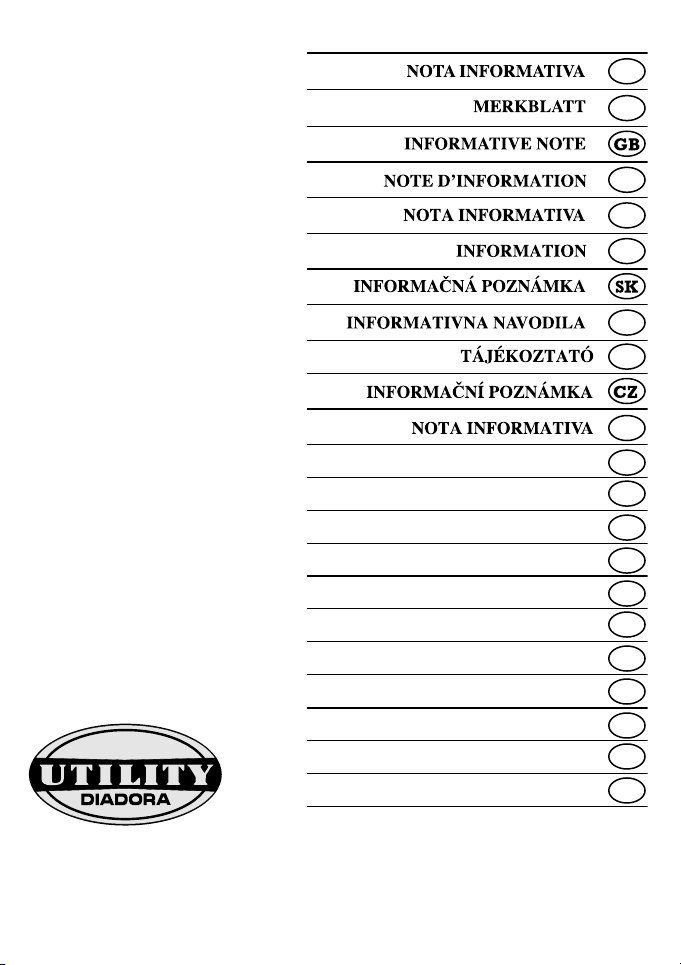 NOTA INFORMATIVA
MERKBLATT
INFORMATIVE NOTE GB
NOTE D'INFORMATION
NOTA INFORMATIVA
INFORMATION
INFORMAČNÁ POZNÁMKA SK
INFORMATIVNA NAVODILA
TÁJÉKOZTATÓ
INFORMAČNÍ POZNÁMKA CZ
NOTA INFORMATIVA

UTILITY
DIADORA